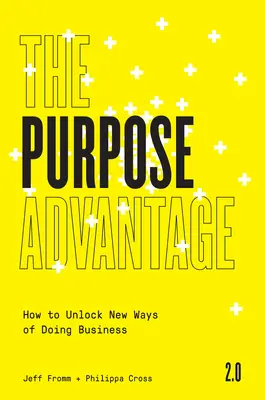 THE
PURPOSE
ADVANTAGE

How to Unlock New Ways of Doing Business

2.0

Jeff Fromm + Philippa Cross